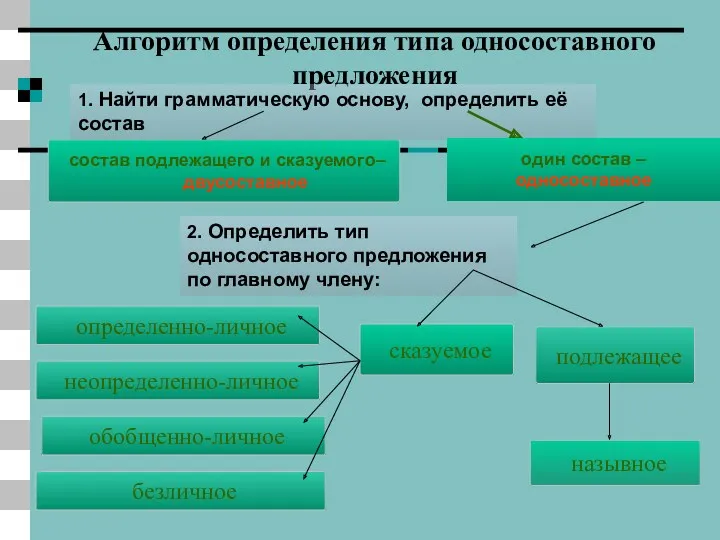 Алгоритм определения типа односоставного предложения

1. Найти грамматическую основу, определить её состав

состав подлежащего и сказуемого– двусоставное

один состав – односоставное

2. Определить тип односоставного предложения по главному члену:

определенно-личное

неопределенно-личное

обобщенно-личное

безличное

сказуемое

подлежащее

назывное